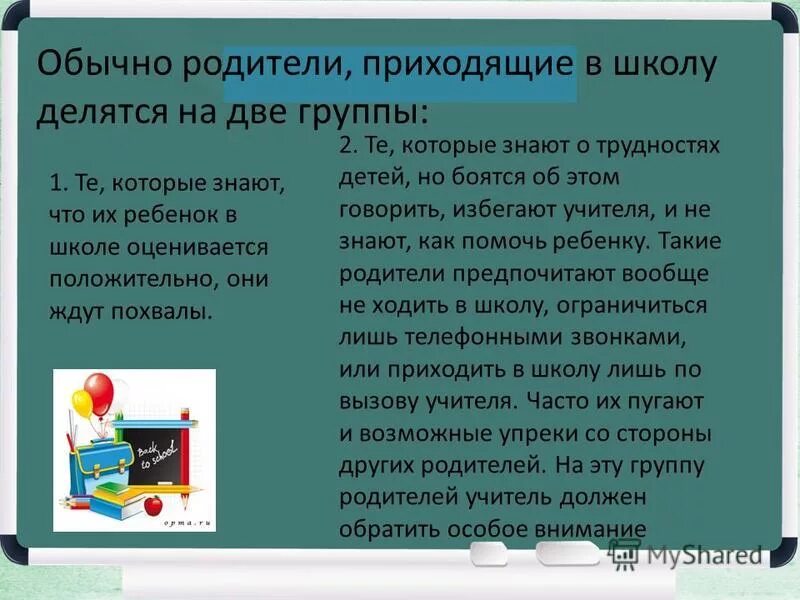 Обычно родители, приходящие в школу делятся на две группы:

1. Те, которые знают, что их ребенок в школе оценивается положительно, они ждут похвалы.

Back to school!

opma.ru

2. Те, которые знают о трудностях детей, но боятся об этом говорить, избегают учителя, и не знают, как помочь ребенку. Такие родители предпочитают вообще не ходить в школу, ограничиться лишь телефонными звонками, или приходить в школу лишь по вызову учителя. Часто их пугают и возможные упреки со стороны других родителей. На эту группу родителей учитель должен обратить особое внимание

MyShared